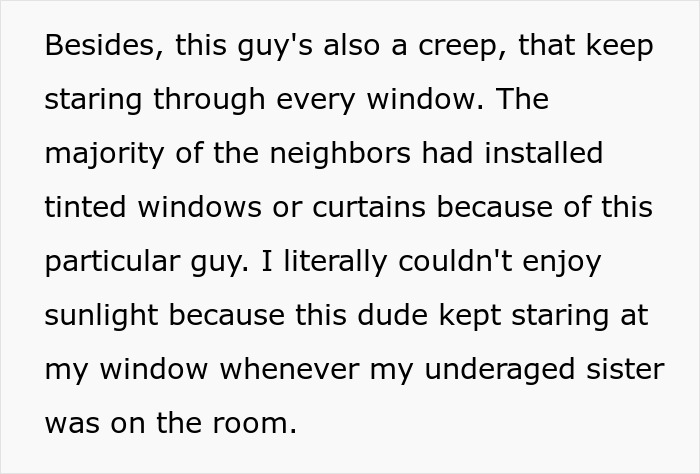 Besides, this guy's also a creep, that keep staring through every window. The majority of the neighbors had installed tinted windows or curtains because of this particular guy. I literally couldn't enjoy sunlight because this dude kept staring at my window whenever my underaged sister was on the room.